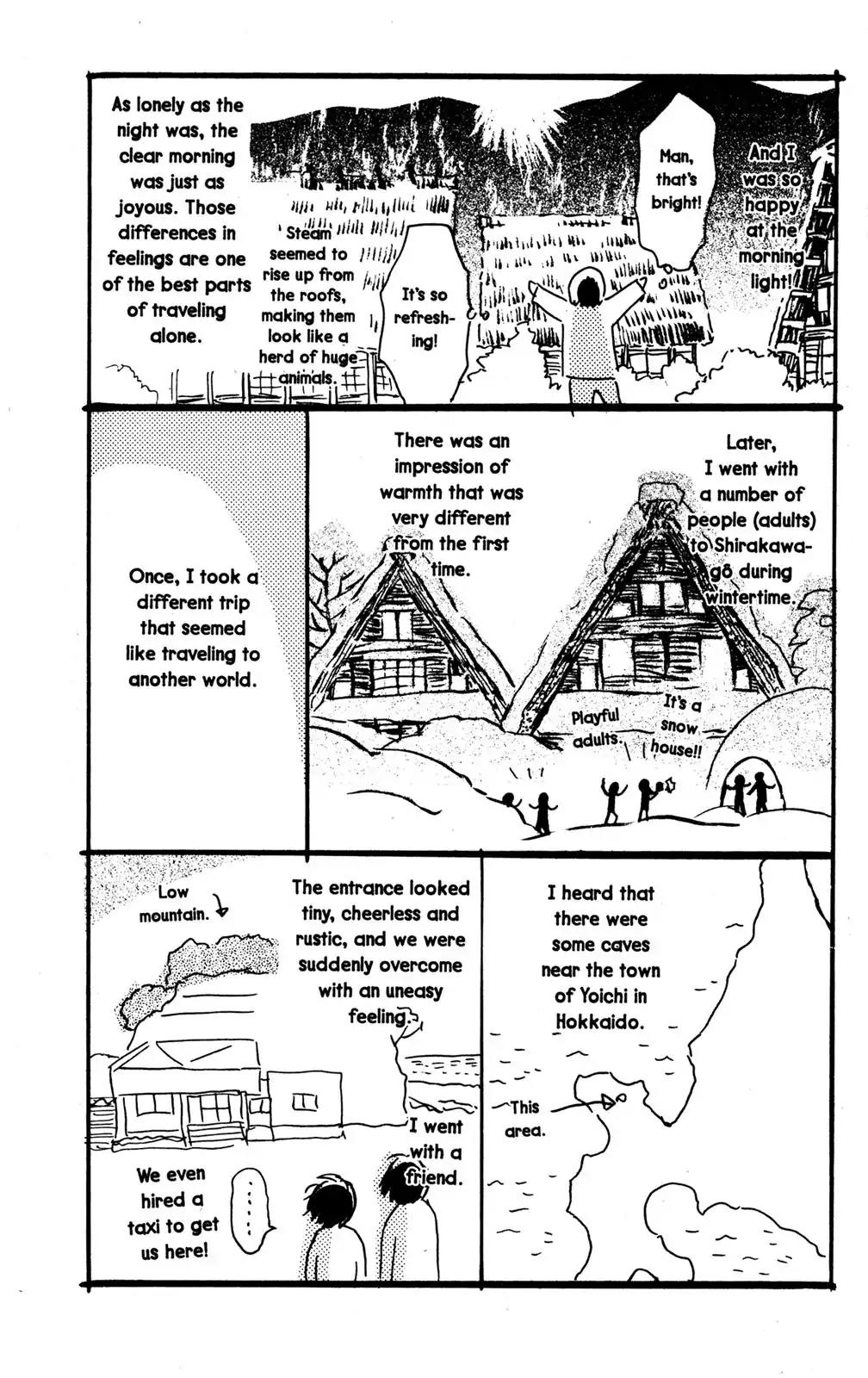 As lonely as the night was, the clear morning was just as joyous. Those differences in feelings are one of the best parts of traveling alone.

Steam seemed to rise up from the roofs, making them look like a herd of huge animals.

It's so refreshing!

Man, that's bright!

And I was so happy at the morning light!

Once, I took a different trip that seemed like traveling to another world.

There was an impression of warmth that was very different from the first time.

Later, I went with a number of people (adults) to Shirakawa-gō during wintertime.

Playful adults.

It's a snow house!!

Low mountain.

The entrance looked tiny, cheerless and rustic, and we were suddenly overcome with an uneasy feeling.

I went with a friend.

We even hired a taxi to get us here!

......

I heard that there were some caves near the town of Yoichi in Hokkaido.

This area.